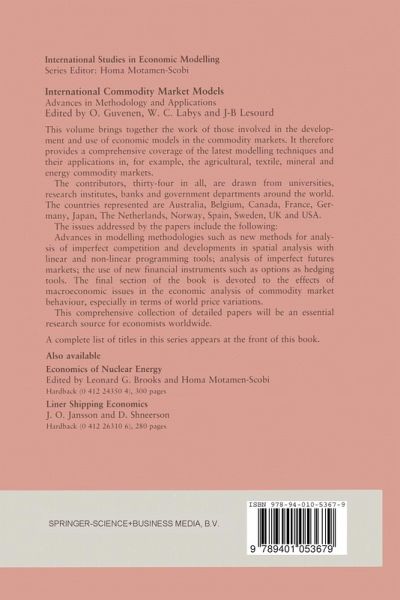 International Studies in Economic Modelling
Series Editor: Homa Motamen-Scobi

International Commodity Market Models
Advances in Methodology and Applications
Edited by O. Guvenen, W. C. Labys and J-B Lesourd

This volume brings together the work of those involved in the development and use of economic models in the commodity markets. It therefore provides a comprehensive coverage of the latest modelling techniques and their applications in, for example, the agricultural, textile, mineral and energy commodity markets.

The contributors, thirty-four in all, are drawn from universities, research institutes, banks and government departments around the world. The countries represented are Australia, Belgium, Canada, France, Germany, Japan, The Netherlands, Norway, Spain, Sweden, UK and USA.

The issues addressed by the papers include the following:

Advances in modelling methodologies such as new methods for analysis of imperfect competition and developments in spatial analysis with linear and non-linear programming tools; analysis of imperfect futures markets; the use of new financial instruments such as options as hedging tools. The final section of the book is devoted to the effects of macroeconomic issues in the economic analysis of commodity market behaviour, especially in terms of world price variations.

This comprehensive collection of detailed papers will be an essential research source for economists worldwide.

A complete list of titles in this series appears at the front of this book.

Also available

Economics of Nuclear Energy
Edited by Leonard G. Brooks and Homa Motamen-Scobi
Hardback (0 412 24350 4), 300 pages

Liner Shipping Economics
J. O. Jansson and D. Shneerson
Hardback (0 412 26310 6), 280 pages

SPRINGER-SCIENCE+BUSINESS MEDIA, B.V.

ISBN 978-94-010-5367-9

9 789401 053679